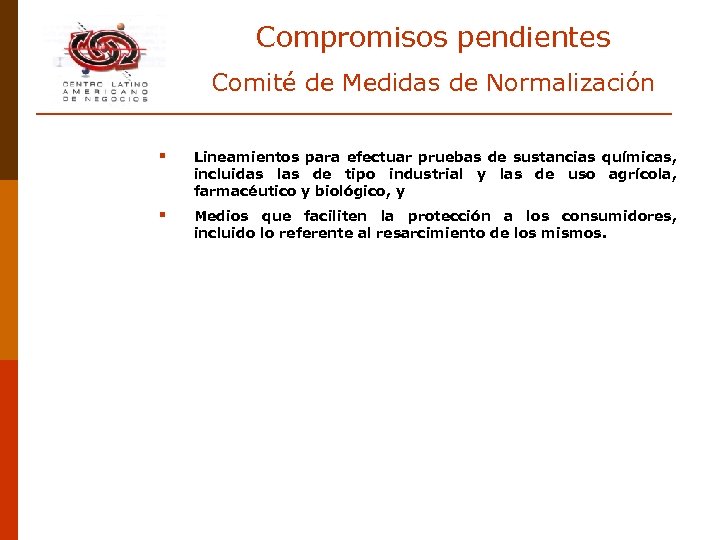 CENTRO LATINO AMERICANO DE NEGOCIOS

Compromisos pendientes

Comité de Medidas de Normalización

▪ Lineamientos para efectuar pruebas de sustancias químicas, incluidas las de tipo industrial y las de uso agrícola, farmacéutico y biológico, y

▪ Medios que faciliten la protección a los consumidores, incluido lo referente al resarcimiento de los mismos.